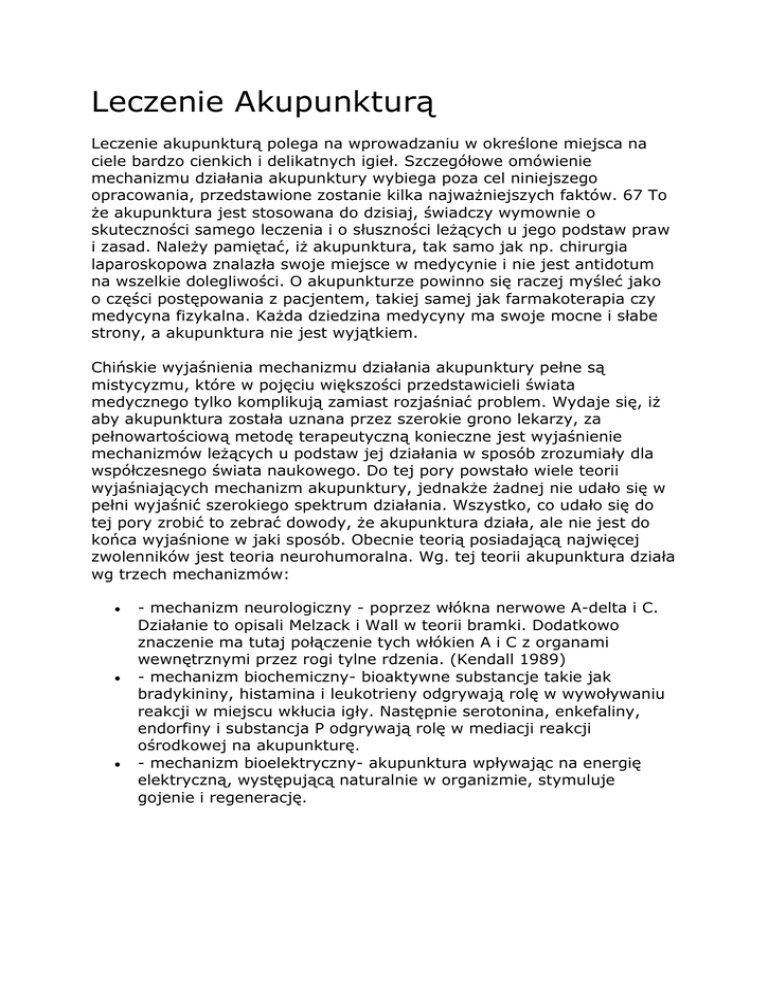 Leczenie Akupunkturą

Leczenie akupunkturą polega na wprowadzaniu w określone miejsca na ciele bardzo cienkich i delikatnych igieł. Szczegółowe omówienie mechanizmu działania akupunktury wybiega poza cel niniejszego opracowania, przedstawione zostanie kilka najważniejszych faktów. 67 To że akupunktura jest stosowana do dzisiaj, świadczy wymownie o skuteczności samego leczenia i o słuszności leżących u jego podstaw praw i zasad. Należy pamiętać, iż akupunktura, tak samo jak np. chirurgia laparoskopowa znalazła swoje miejsce w medycynie i nie jest antidotum na wszelkie dolegliwości. O akupunkturze powinno się raczej myśleć jako o części postępowania z pacjentem, takiej samej jak farmakoterapia czy medycyna fizykalna. Każda dziedzina medycyny ma swoje mocne i słabe strony, a akupunktura nie jest wyjątkiem.

Chińskie wyjaśnienia mechanizmu działania akupunktury pełne są mistycyzmu, które w pojęciu większości przedstawicieli świata medycznego tylko komplikują zamiast rozjaśniać problem. Wydaje się, iż aby akupunktura została uznana przez szerokie grono lekarzy, za pełnowartościową metodę terapeutyczną konieczne jest wyjaśnienie mechanizmów leżących u podstaw jej działania w sposób zrozumiały dla współczesnego świata naukowego. Do tej pory powstało wiele teorii wyjaśniających mechanizm akupunktury, jednakże żadnej nie udało się w pełni wyjaśnić szerokiego spektrum działania. Wszystko, co udało się do tej pory zrobić to zebrać dowody, że akupunktura działa, ale nie jest do końca wyjaśnione w jaki sposób. Obecnie teorią posiadającą najwięcej zwolenników jest teoria neurohumoralna. Wg. tej teorii akupunktura działa wg trzech mechanizmów:

- - mechanizm neurologiczny - poprzez włókna nerwowe A-delta i C. Działanie to opisali Melzack i Wall w teorii bramki. Dodatkowo znaczenie ma tutaj połączenie tych włókien A i C z organami wewnętrznymi przez rogi tylne rdzenia. (Kendall 1989)
- - mechanizm biochemiczny- bioaktywne substancje takie jak bradykininy, histamina i leukotrieny odgrywają rolę w wywoływaniu reakcji w miejscu wkłucia igły. Następnie serotonina, enkefaliny, endorfiny i substancja P odgrywają rolę w mediacji reakcji ośrodkowej na akupunkturę.
- - mechanizm bioelektryczny- akupunktura wpływając na energię elektryczną, występującą naturalnie w organizmie, stymuluje gojenie i regenerację.